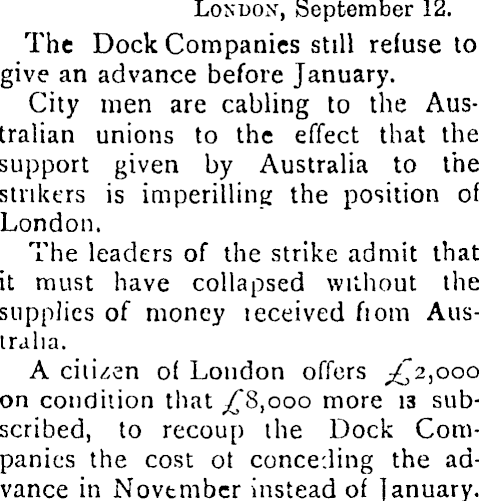 LONDON, September 12.

The Dock Companies still refuse to give an advance before January.

City men are cabling to the Australian unions to the effect that the support given by Australia to the strikers is imperilling the position of London.

The leaders of the strike admit that it must have collapsed without the supplies of money received from Australia.

A citizen of London offers £2,000 on condition that £8,000 more is subscribed, to recoup the Dock Companies the cost of conceding the advance in November instead of January.